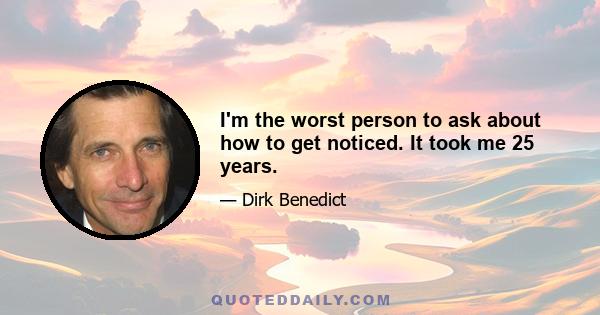 I'm the worst person to ask about how to get noticed. It took me 25 years.

— Dirk Benedict

QUOTEDDAILY.COM